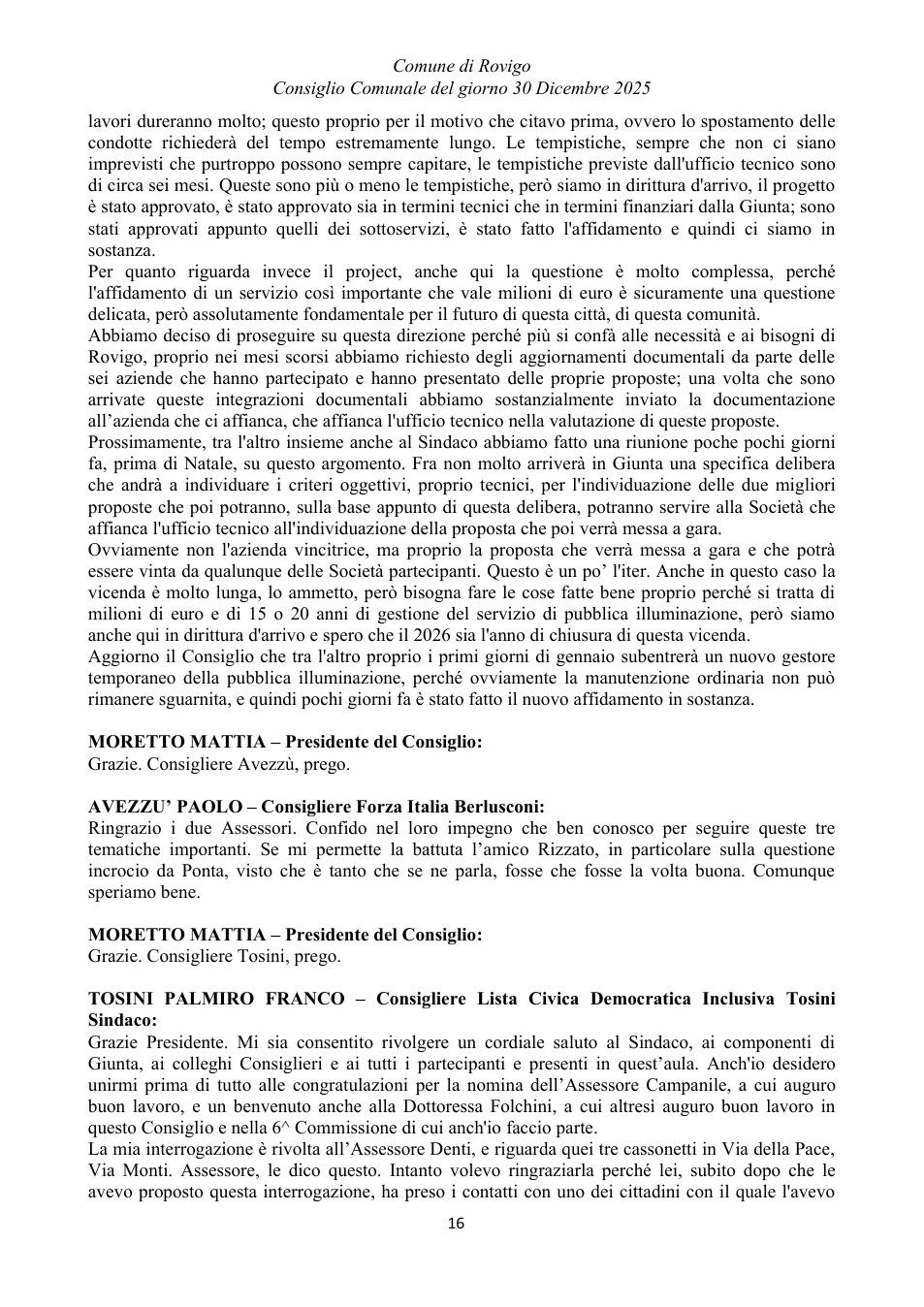 Comune di Rovigo
Consiglio Comunale del giorno 30 Dicembre 2025

lavori dureranno molto; questo proprio per il motivo che citavo prima, ovvero lo spostamento delle condotte richiederà del tempo estremamente lungo. Le tempistiche, sempre che non ci siano imprevisti che purtroppo possono sempre capitare, le tempistiche previste dall'ufficio tecnico sono di circa sei mesi. Queste sono più o meno le tempistiche, però siamo in dirittura d'arrivo, il progetto è stato approvato, è stato approvato sia in termini tecnici che in termini finanziari dalla Giunta; sono stati approvati appunto quelli dei sottoservizi, è stato fatto l'affidamento e quindi ci siamo in sostanza.

Per quanto riguarda invece il project, anche qui la questione è molto complessa, perché l'affidamento di un servizio così importante che vale milioni di euro è sicuramente una questione delicata, però assolutamente fondamentale per il futuro di questa città, di questa comunità.

Abbiamo deciso di proseguire su questa direzione perché più si confà alle necessità e ai bisogni di Rovigo, proprio nei mesi scorsi abbiamo richiesto degli aggiornamenti documentali da parte delle sei aziende che hanno partecipato e hanno presentato delle proprie proposte; una volta che sono arrivate queste integrazioni documentali abbiamo sostanzialmente inviato la documentazione all'azienda che ci affianca, che affianca l'ufficio tecnico nella valutazione di queste proposte.

Prossimamente, tra l'altro insieme anche al Sindaco abbiamo fatto una riunione poche pochi giorni fa, prima di Natale, su questo argomento. Fra non molto arriverà in Giunta una specifica delibera che andrà a individuare i criteri oggettivi, proprio tecnici, per l'individuazione delle due migliori proposte che poi potranno, sulla base appunto di questa delibera, potranno servire alla Società che affianca l'ufficio tecnico all'individuazione della proposta che poi verrà messa a gara.

Ovviamente non l'azienda vincitrice, ma proprio la proposta che verrà messa a gara e che potrà essere vinta da qualunque delle Società partecipanti. Questo è un po' l'iter. Anche in questo caso la vicenda è molto lunga, lo ammetto, però bisogna fare le cose fatte bene proprio perché si tratta di milioni di euro e di 15 o 20 anni di gestione del servizio di pubblica illuminazione, però siamo anche qui in dirittura d'arrivo e spero che il 2026 sia l'anno di chiusura di questa vicenda.

Aggiorno il Consiglio che tra l'altro proprio i primi giorni di gennaio subentrerà un nuovo gestore temporaneo della pubblica illuminazione, perché ovviamente la manutenzione ordinaria non può rimanere sguarnita, e quindi pochi giorni fa è stato fatto il nuovo affidamento in sostanza.

MORETTO MATTIA – Presidente del Consiglio:
Grazie. Consigliere Avezzù, prego.

AVEZZU' PAOLO – Consigliere Forza Italia Berlusconi:
Ringrazio i due Assessori. Confido nel loro impegno che ben conosco per seguire queste tre tematiche importanti. Se mi permette la battuta l'amico Rizzato, in particolare sulla questione incrocio da Ponta, visto che è tanto che se ne parla, fosse che fosse la volta buona. Comunque speriamo bene.

MORETTO MATTIA – Presidente del Consiglio:
Grazie. Consigliere Tosini, prego.

TOSINI PALMIRO FRANCO – Consigliere Lista Civica Democratica Inclusiva Tosini Sindaco:
Grazie Presidente. Mi sia consentito rivolgere un cordiale saluto al Sindaco, ai componenti di Giunta, ai colleghi Consiglieri e ai tutti i partecipanti e presenti in quest'aula. Anch'io desidero unirmi prima di tutto alle congratulazioni per la nomina dell'Assessore Campanile, a cui auguro buon lavoro, e un benvenuto anche alla Dottoressa Folchini, a cui altresì auguro buon lavoro in questo Consiglio e nella 6^ Commissione di cui anch'io faccio parte.

La mia interrogazione è rivolta all'Assessore Denti, e riguarda quei tre cassonetti in Via della Pace, Via Monti. Assessore, le dico questo. Intanto volevo ringraziarla perché lei, subito dopo che le avevo proposto questa interrogazione, ha preso i contatti con uno dei cittadini con il quale l'avevo

16